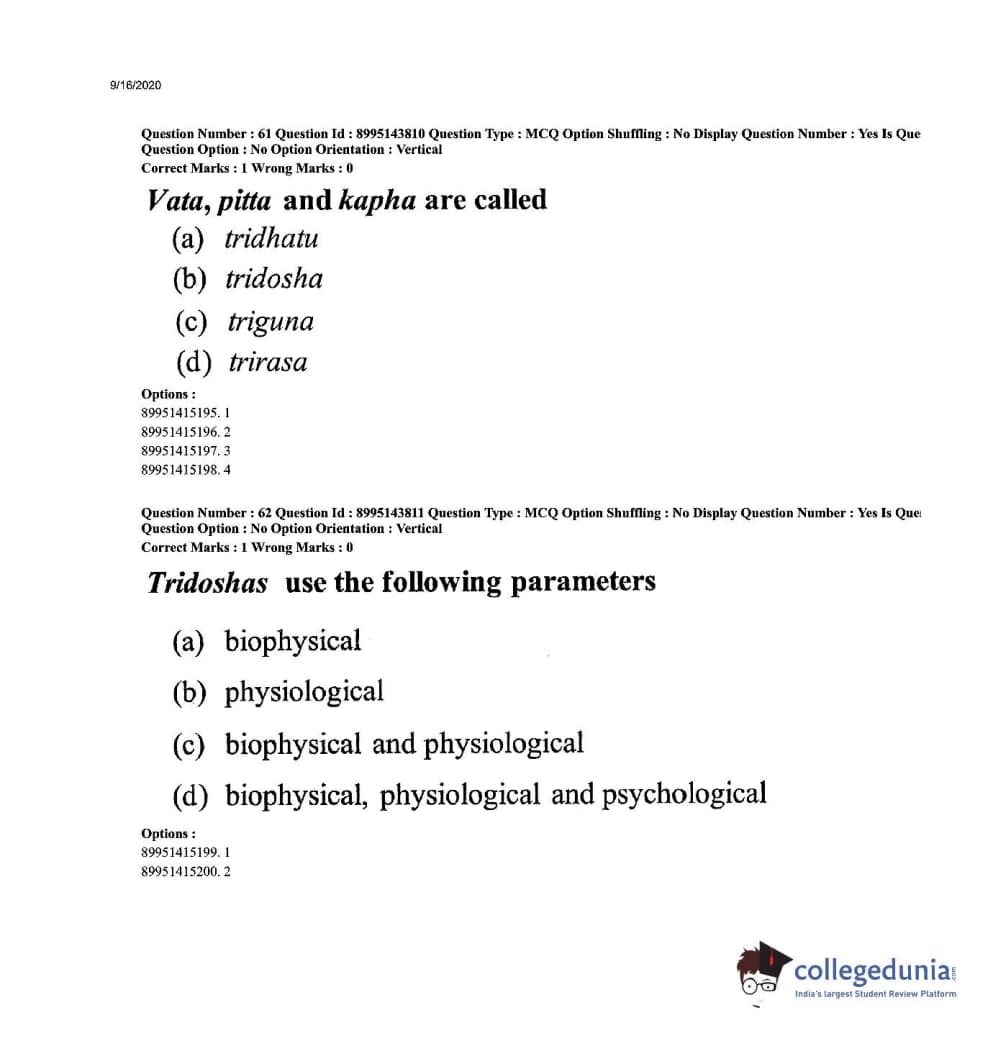 9/16/2020

Question Number : 61 Question Id : 8995143810 Question Type : MCQ Option Shuffling : No Display Question Number : Yes Is Que
Question Option : No Option Orientation : Vertical
Correct Marks : 1 Wrong Marks : 0

Vata, pitta and kapha are called

(a) tridhatu

(b) tridosha

(c) triguna

(d) trirasa

Options :
89951415195. 1
89951415196. 2
89951415197. 3
89951415198. 4

Question Number : 62 Question Id : 8995143811 Question Type : MCQ Option Shuffling : No Display Question Number : Yes Is Que
Question Option : No Option Orientation : Vertical
Correct Marks : 1 Wrong Marks : 0

Tridoshas use the following parameters

(a) biophysical

(b) physiological

(c) biophysical and physiological

(d) biophysical, physiological and psychological

Options :
89951415199. 1
89951415200. 2

collegedunia.com
India's largest Student Review Platform